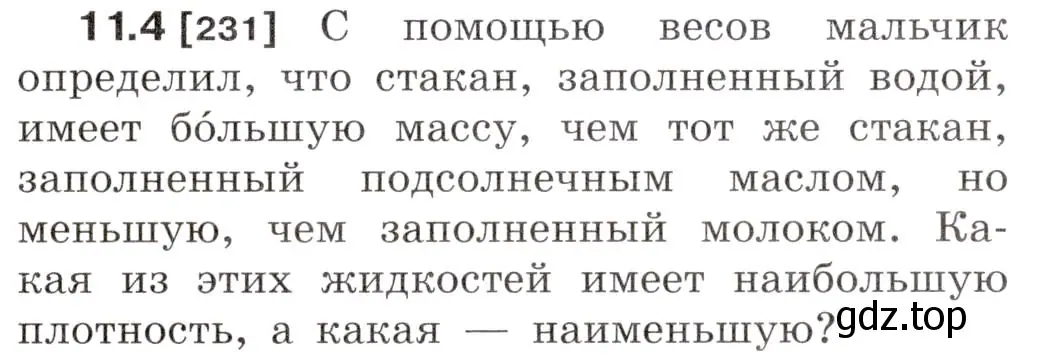 11.4 [231] С помощью весов мальчик определил, что стакан, заполненный водой, имеет бо́льшую массу, чем тот же стакан, заполненный подсолнечным маслом, но меньшую, чем заполненный молоком. Какая из этих жидкостей имеет наибольшую плотность, а какая — наименьшую?

gdz.top